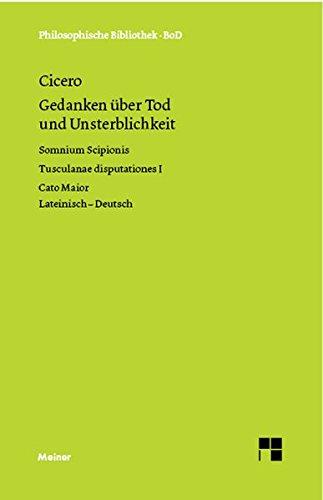 Philosophische Bibliothek · BoD

Cicero
Gedanken über Tod und Unsterblichkeit

Somnium Scipionis

Tusculanae disputationes I

Cato Maior

Lateinisch – Deutsch

Meiner